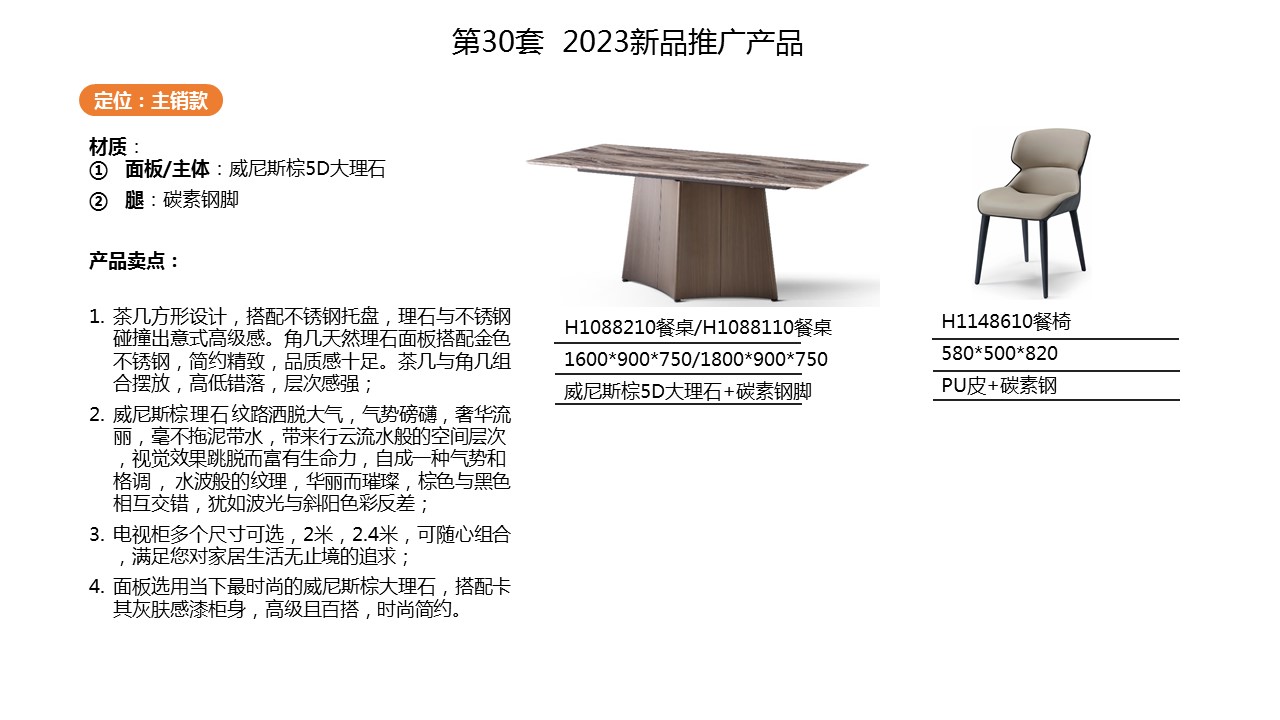 第30套 2023新品推广产品

定位：主销款

材质：
① 面板/主体：威尼斯棕5D大理石
② 腿：碳素钢脚

产品卖点：

1. 茶几方形设计，搭配不锈钢托盘，理石与不锈钢碰撞出意式高级感。角几天然理石面板搭配金色不锈钢，简约精致，品质感十足。茶几与角几组合摆放，高低错落，层次感强；
2. 威尼斯棕理石纹路洒脱大气，气势磅礴，奢华流丽，毫不拖泥带水，带来行云流水般的空间层次，视觉效果跳脱而富有生命力，自成一种气势和格调，水波般的纹理，华丽而璀璨，棕色与黑色相互交错，犹如波光与斜阳色彩反差；
3. 电视柜多个尺寸可选，2米，2.4米，可随心组合，满足您对家居生活无止境的追求；
4. 面板选用当下最时尚的威尼斯棕大理石，搭配卡其灰肤感漆柜身，高级且百搭，时尚简约。

H1088210餐桌/H1088110餐桌
1600*900*750/1800*900*750
威尼斯棕5D大理石+碳素钢脚

H1148610餐椅
580*500*820
PU皮+碳素钢